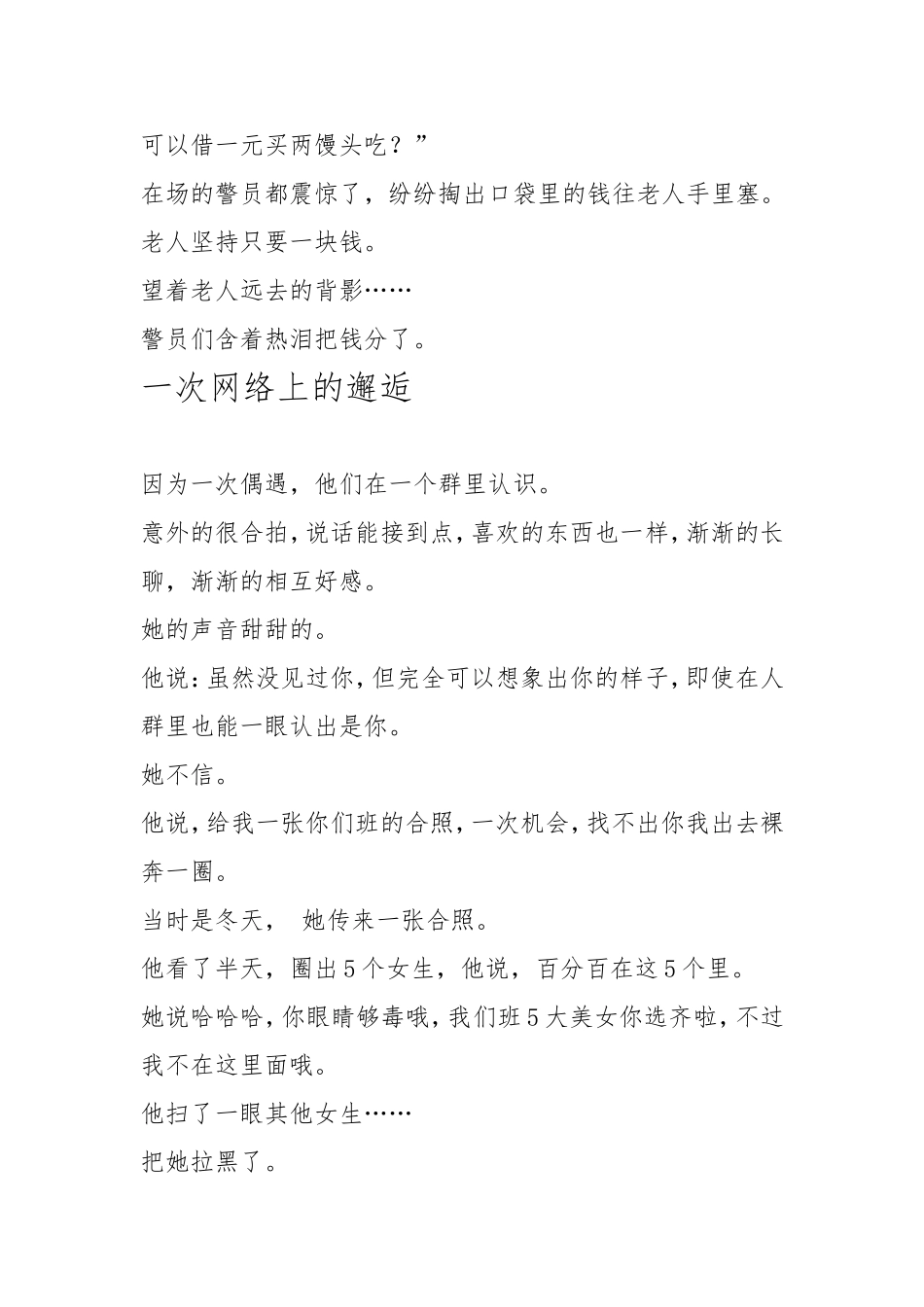 可以借一元买两馒头吃？”

在场的警员都震惊了，纷纷掏出口袋里的钱往老人手里塞。

老人坚持只要一块钱。

望着老人远去的背影……

警员们含着热泪把钱分了。

一次网络上的邂逅

因为一次偶遇，他们在一个群里认识。

意外的很合拍，说话能接到点，喜欢的东西也一样，渐渐的长聊，渐渐的相互好感。

她的声音甜甜的。

他说：虽然没见过你，但完全可以想象出你的样子，即使在人群里也能一眼认出是你。

她不信。

他说，给我一张你们班的合照，一次机会，找不出你我出去裸奔一圈。

当时是冬天， 她传来一张合照。

他看了半天，圈出5个女生，他说，百分百在这5个里。

她说哈哈哈，你眼睛够毒哦，我们班5大美女你选齐啦，不过我不在这里面哦。

他扫了一眼其他女生……

把她拉黑了。